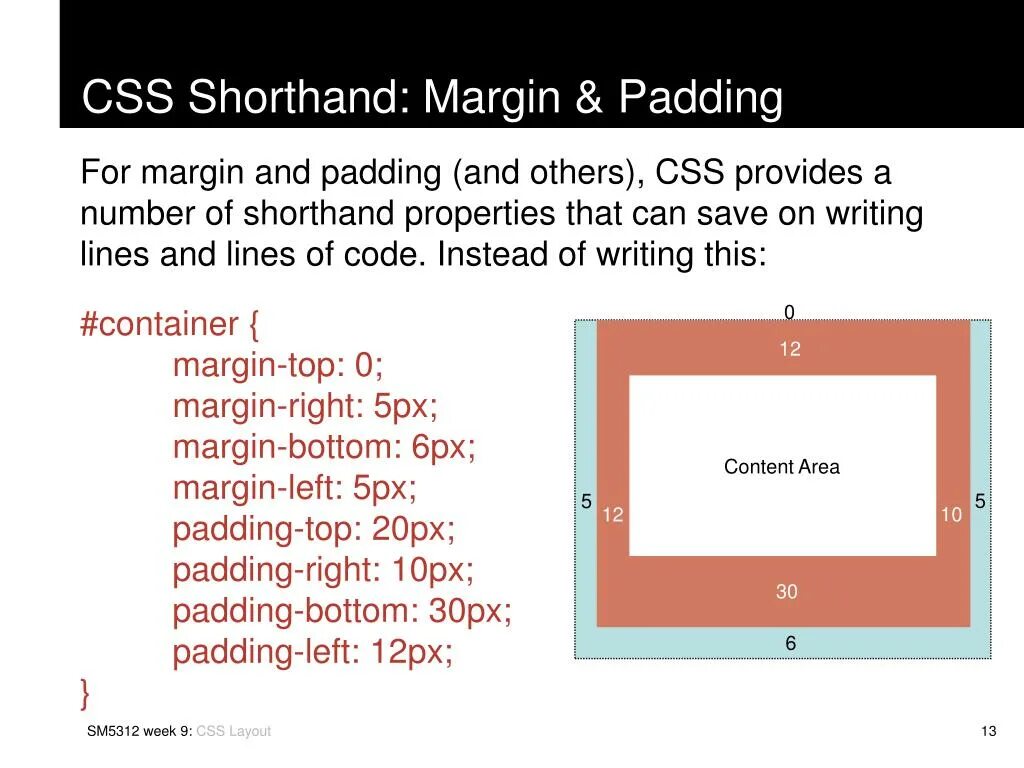 CSS Shorthand: Margin & Padding

For margin and padding (and others), CSS provides a number of shorthand properties that can save on writing lines and lines of code. Instead of writing this:

#container {
margin-top: 0;
margin-right: 5px;
margin-bottom: 6px;
margin-left: 5px;
padding-top: 20px;
padding-right: 10px;
padding-bottom: 30px;
padding-left: 12px;
}

0
12
Content Area
5
12
10
5
30
6

SM5312 week 9: CSS Layout

13